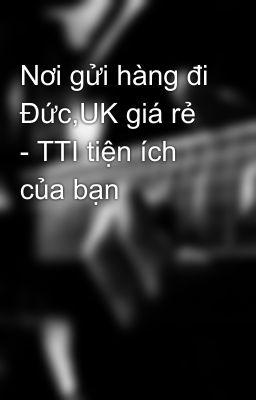 Nơi gửi hàng đi Đức,UK giá rẻ - TTI tiện ích của bạn